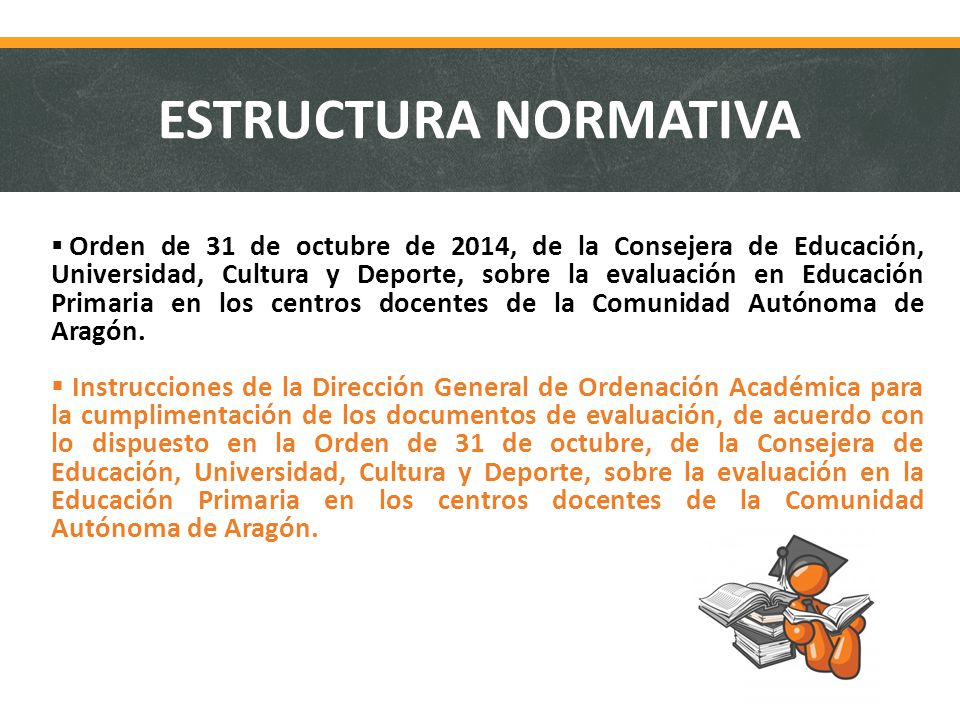 ESTRUCTURA NORMATIVA

▪ Orden de 31 de octubre de 2014, de la Consejera de Educación, Universidad, Cultura y Deporte, sobre la evaluación en Educación Primaria en los centros docentes de la Comunidad Autónoma de Aragón.

▪ Instrucciones de la Dirección General de Ordenación Académica para la cumplimentación de los documentos de evaluación, de acuerdo con lo dispuesto en la Orden de 31 de octubre, de la Consejera de Educación, Universidad, Cultura y Deporte, sobre la evaluación en la Educación Primaria en los centros docentes de la Comunidad Autónoma de Aragón.